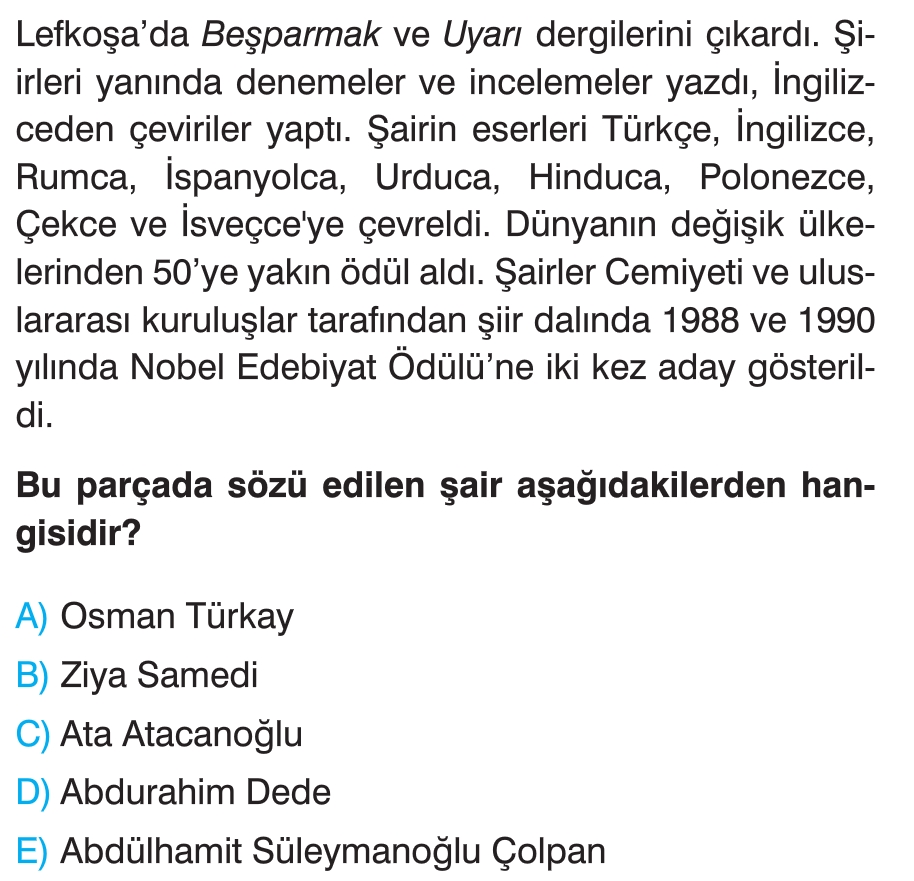 Lefkoşa'da Beşparmak ve Uyarı dergilerini çıkardı. Şiirleri yanında denemeler ve incelemeler yazdı, İngilizceden çeviriler yaptı. Şairin eserleri Türkçe, İngilizce, Rumca, İspanyolca, Urduca, Hinduca, Polonezce, Çekce ve İsveçce'ye çevreldi. Dünyanın değişik ülkelerinden 50'ye yakın ödül aldı. Şairler Cemiyeti ve uluslararası kuruluşlar tarafından şiir dalında 1988 ve 1990 yılında Nobel Edebiyat Ödülü'ne iki kez aday gösterildi.

Bu parçada sözü edilen şair aşağıdakilerden hangisidir?

A) Osman Türkay
B) Ziya Samedi
C) Ata Atacanoğlu
D) Abdurahim Dede
E) Abdülhamit Süleymanoğlu Çolpan